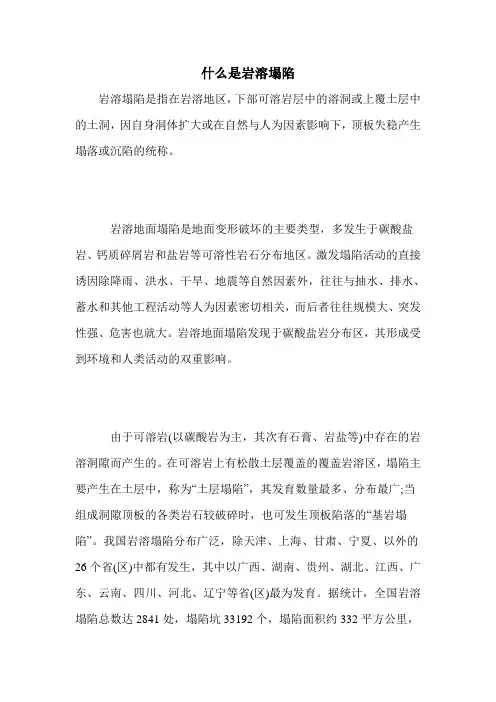 什么是岩溶塌陷

岩溶塌陷是指在岩溶地区，下部可溶岩层中的溶洞或上覆土层中的土洞，因自身洞体扩大或在自然与人为因素影响下，顶板失稳产生塌落或沉陷的统称。

岩溶地面塌陷是地面变形破坏的主要类型，多发生于碳酸盐岩、钙质碎屑岩和盐岩等可溶性岩石分布地区。激发塌陷活动的直接诱因除降雨、洪水、干旱、地震等自然因素外，往往与抽水、排水、蓄水和其他工程活动等人为因素密切相关，而后者往往规模大、突发性强、危害也就大。岩溶地面塌陷发现于碳酸盐岩分布区，其形成受到环境和人类活动的双重影响。

由于可溶岩(以碳酸岩为主，其次有石膏、岩盐等)中存在的岩溶洞隙而产生的。在可溶岩上有松散土层覆盖的覆盖岩溶区，塌陷主要产生在土层中，称为“土层塌陷”，其发育数量最多、分布最广;当组成洞隙顶板的各类岩石较破碎时，也可发生顶板陷落的“基岩塌陷”。我国岩溶塌陷分布广泛，除天津、上海、甘肃、宁夏、以外的26个省(区)中都有发生，其中以广西、湖南、贵州、湖北、江西、广东、云南、四川、河北、辽宁等省(区)最为发育。据统计，全国岩溶塌陷总数达2841处，塌陷坑33192个，塌陷面积约332平方公里，